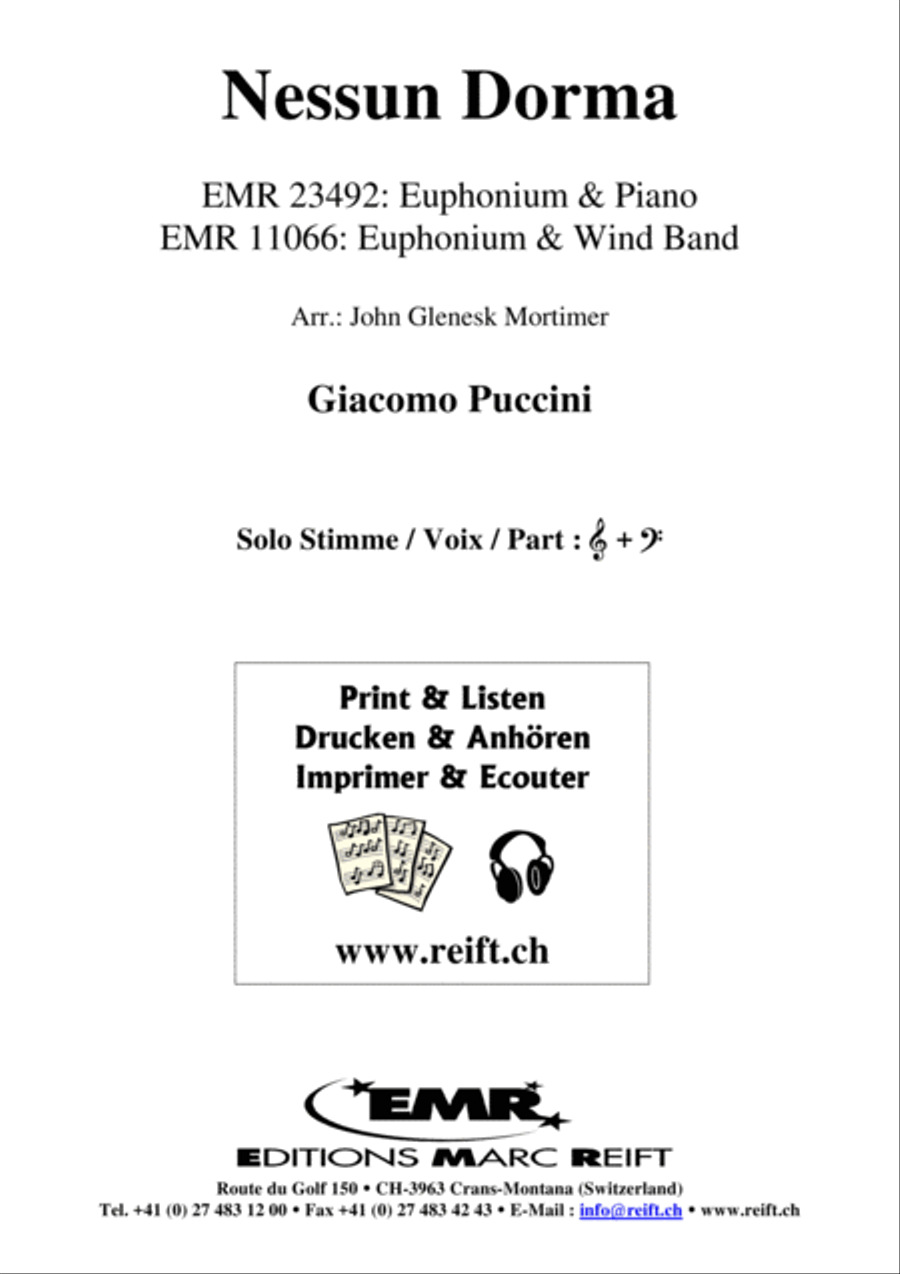 Nessun Dorma

EMR 23492: Euphonium & Piano
EMR 11066: Euphonium & Wind Band

Arr.: John Glenesk Mortimer

Giacomo Puccini

Solo Stimme / Voix / Part : 𝄞 + 𝄢

Print & Listen
Drucken & Anhören
Imprimer & Ecouter

www.reift.ch

EMR

EDITIONS MARC REIFT

Route du Golf 150 • CH-3963 Crans-Montana (Switzerland)
Tel. +41 (0) 27 483 12 00 • Fax +41 (0) 27 483 42 43 • E-Mail : info@reift.ch • www.reift.ch